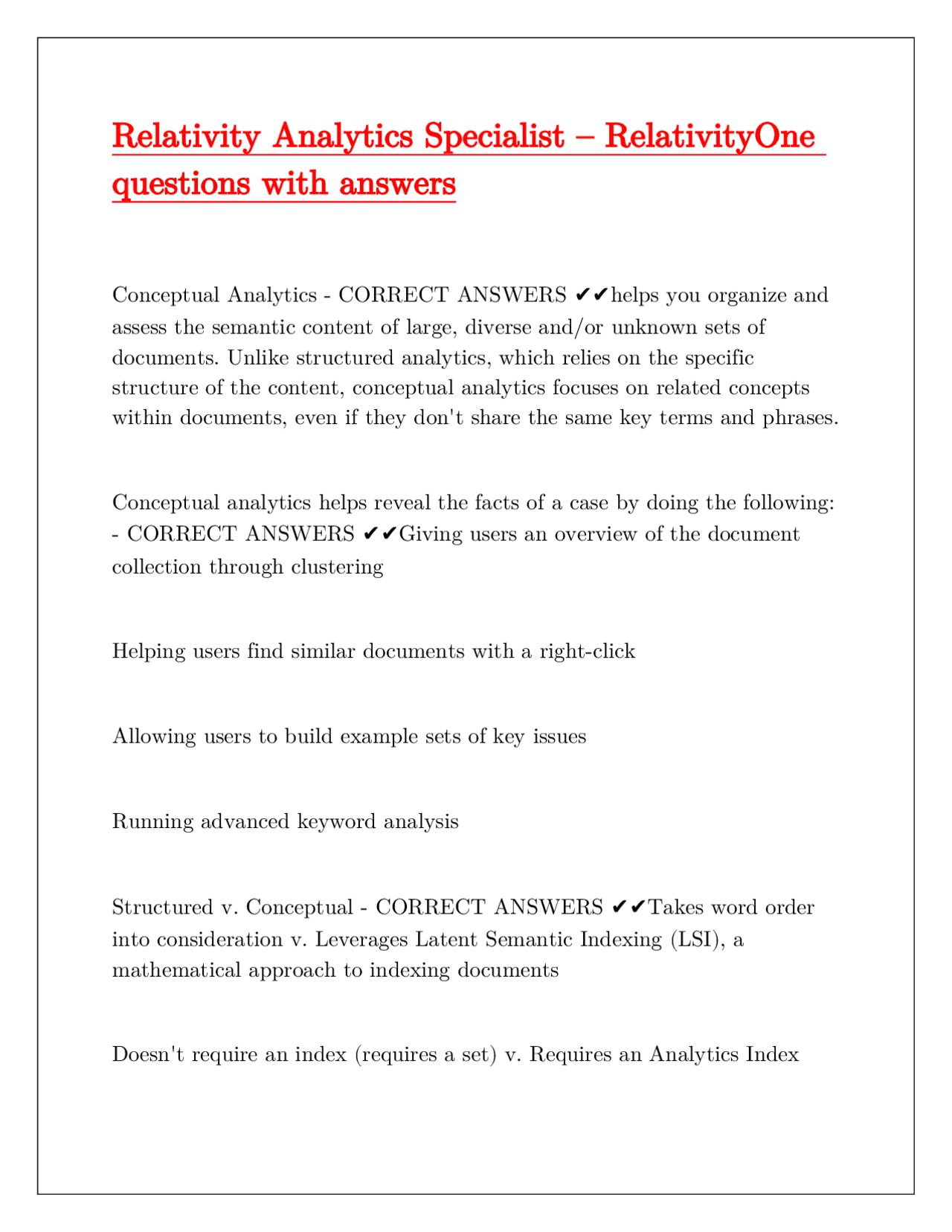 Relativity Analytics Specialist – RelativityOne questions with answers

Conceptual Analytics - CORRECT ANSWERS ✔✔helps you organize and assess the semantic content of large, diverse and/or unknown sets of documents. Unlike structured analytics, which relies on the specific structure of the content, conceptual analytics focuses on related concepts within documents, even if they don't share the same key terms and phrases.

Conceptual analytics helps reveal the facts of a case by doing the following: - CORRECT ANSWERS ✔✔Giving users an overview of the document collection through clustering

Helping users find similar documents with a right-click

Allowing users to build example sets of key issues

Running advanced keyword analysis

Structured v. Conceptual - CORRECT ANSWERS ✔✔Takes word order into consideration v. Leverages Latent Semantic Indexing (LSI), a mathematical approach to indexing documents

Doesn't require an index (requires a set) v. Requires an Analytics Index